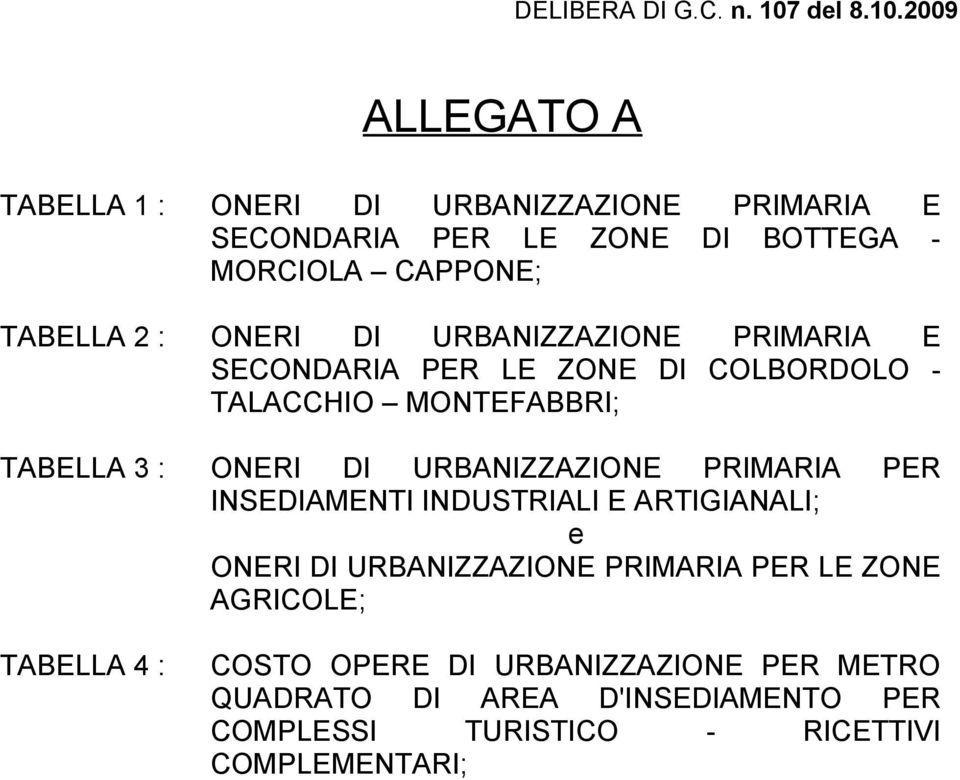 DELIBERA DI G.C. n. 107 del 8.10.2009

ALLEGATO A

TABELLA 1 : ONERI DI URBANIZZAZIONE PRIMARIA E SECONDARIA PER LE ZONE DI BOTTEGA - MORCIOLA – CAPPONE;

TABELLA 2 : ONERI DI URBANIZZAZIONE PRIMARIA E SECONDARIA PER LE ZONE DI COLBORDOLO - TALACCHIO – MONTEFABBRI;

TABELLA 3 : ONERI DI URBANIZZAZIONE PRIMARIA PER INSEDIAMENTI INDUSTRIALI E ARTIGIANALI;
e
ONERI DI URBANIZZAZIONE PRIMARIA PER LE ZONE AGRICOLE;

TABELLA 4 : COSTO OPERE DI URBANIZZAZIONE PER METRO QUADRATO DI AREA D'INSEDIAMENTO PER COMPLESSI TURISTICO - RICETTIVI COMPLEMENTARI;